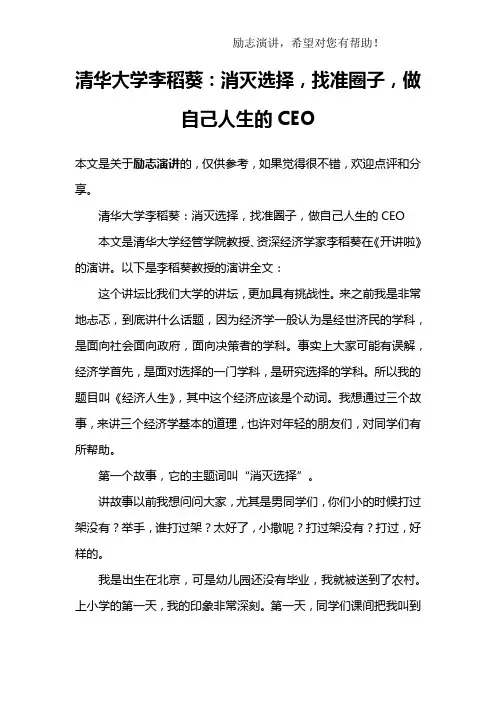 励志演讲，希望对您有帮助！

清华大学李稻葵：消灭选择，找准圈子，做自己人生的 CEO

本文是关于励志演讲的，仅供参考，如果觉得很不错，欢迎点评和分享。

清华大学李稻葵：消灭选择，找准圈子，做自己人生的 CEO

本文是清华大学经管学院教授、资深经济学家李稻葵在《开讲啦》的演讲。以下是李稻葵教授的演讲全文：

这个讲坛比我们大学的讲坛，更加具有挑战性。来之前我是非常地忐忑，到底讲什么话题，因为经济学一般认为是经世济民的学科，是面向社会面向政府，面向决策者的学科。事实上大家可能有误解，经济学首先，是面对选择的一门学科，是研究选择的学科。所以我的题目叫《经济人生》，其中这个经济应该是个动词。我想通过三个故事，来讲三个经济学基本的道理，也许对年轻的朋友们，对同学们有所帮助。

第一个故事，它的主题词叫“消灭选择”。

讲故事以前我想问问大家，尤其是男同学们，你们小的时候打过架没有？举手，谁打过架？太好了，小撒呢？打过架没有？打过，好样的。

我是出生在北京，可是幼儿园还没有毕业，我就被送到了农村。上小学的第一天，我的印象非常深刻。第一天，同学们课间把我叫到